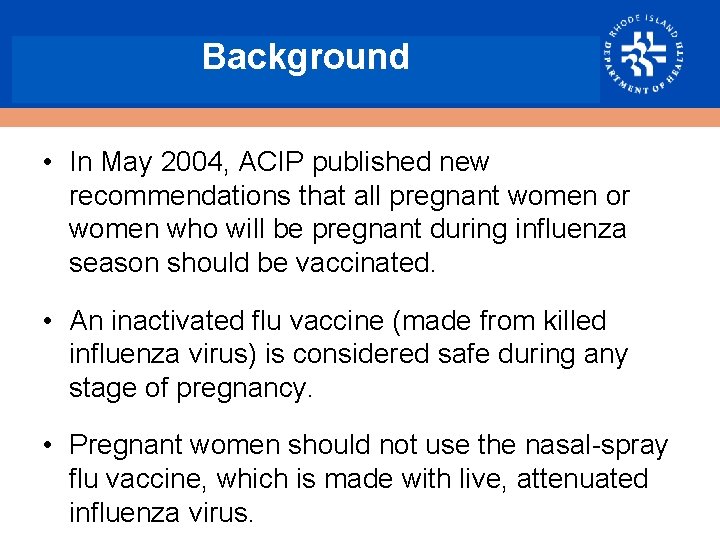 Background

RHODE ISLAND DEPARTMENT OF HEALTH

• In May 2004, ACIP published new recommendations that all pregnant women or women who will be pregnant during influenza season should be vaccinated.

• An inactivated flu vaccine (made from killed influenza virus) is considered safe during any stage of pregnancy.

• Pregnant women should not use the nasal-spray flu vaccine, which is made with live, attenuated influenza virus.